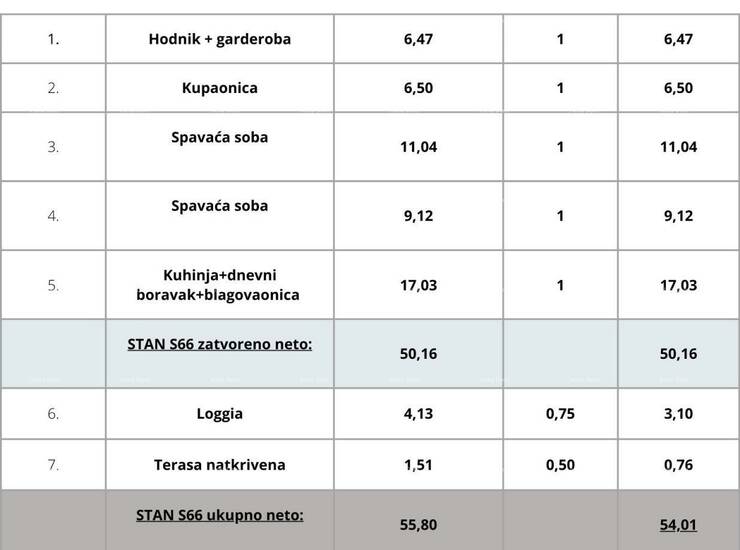 | 1. | Hodnik + garderoba | 6,47 | 1 | 6,47 |
|---|---|---|---|---|
| 2. | Kupaonica | 6,50 | 1 | 6,50 |
| 3. | Spavaća soba | 11,04 | 1 | 11,04 |
| 4. | Spavaća soba | 9,12 | 1 | 9,12 |
| 5. | Kuhinja+dnevni boravak+blagovaonica | 17,03 | 1 | 17,03 |
|  | STAN S66 zatvoreno neto: | 50,16 |  | 50,16 |
| 6. | Loggia | 4,13 | 0,75 | 3,10 |
| 7. | Terasa natkrivena | 1,51 | 0,50 | 0,76 |
|  | STAN S66 ukupno neto: | 55,80 |  | 54,01 |